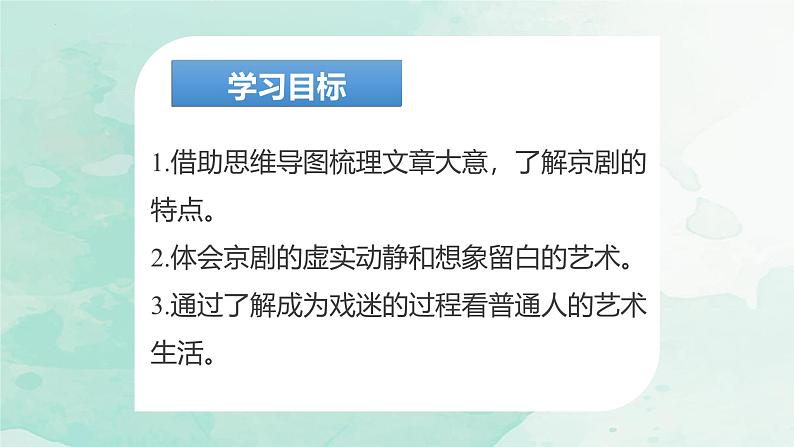 学习目标

1.借助思维导图梳理文章大意，了解京剧的特点。

2.体会京剧的虚实动静和想象留白的艺术。

3.通过了解成为戏迷的过程看普通人的艺术生活。